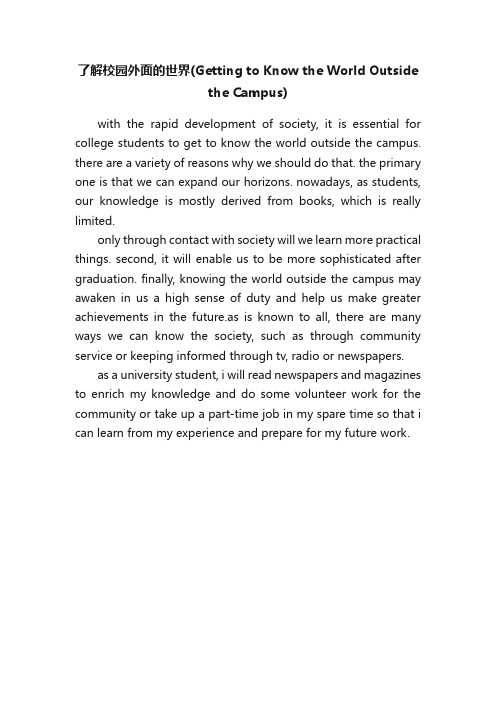 了解校园外面的世界(Getting to Know the World Outside the Campus)

with the rapid development of society, it is essential for college students to get to know the world outside the campus. there are a variety of reasons why we should do that. the primary one is that we can expand our horizons. nowadays, as students, our knowledge is mostly derived from books, which is really limited.

only through contact with society will we learn more practical things. second, it will enable us to be more sophisticated after graduation. finally, knowing the world outside the campus may awaken in us a high sense of duty and help us make greater achievements in the future.as is known to all, there are many ways we can know the society, such as through community service or keeping informed through tv, radio or newspapers.

as a university student, i will read newspapers and magazines to enrich my knowledge and do some volunteer work for the community or take up a part-time job in my spare time so that i can learn from my experience and prepare for my future work.